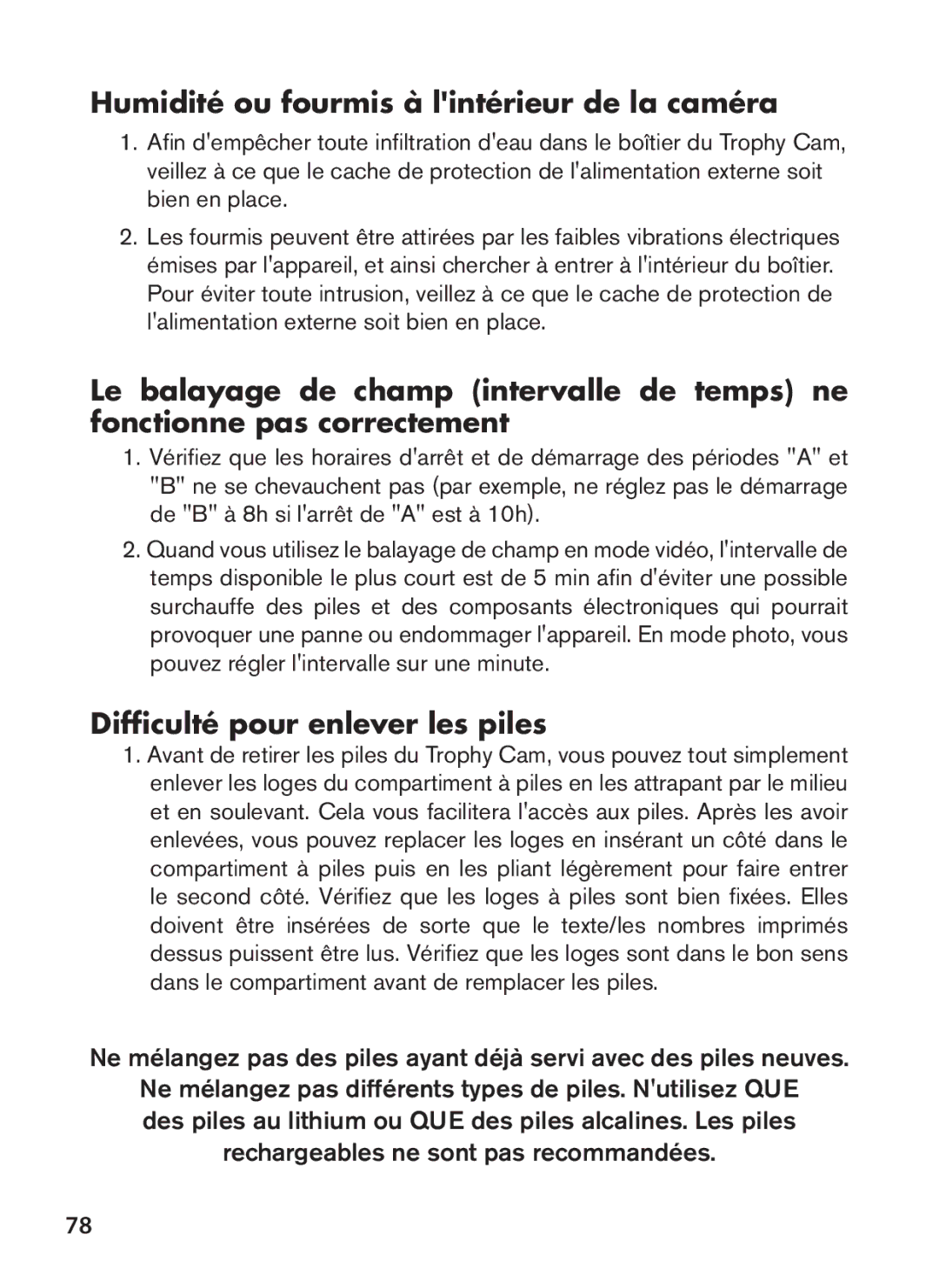 Humidité ou fourmis à l'intérieur de la caméra

1. Afin d'empêcher toute infiltration d'eau dans le boîtier du Trophy Cam, veillez à ce que le cache de protection de l'alimentation externe soit bien en place.

2. Les fourmis peuvent être attirées par les faibles vibrations électriques émises par l'appareil, et ainsi chercher à entrer à l'intérieur du boîtier. Pour éviter toute intrusion, veillez à ce que le cache de protection de l'alimentation externe soit bien en place.

Le balayage de champ (intervalle de temps) ne fonctionne pas correctement

1. Vérifiez que les horaires d'arrêt et de démarrage des périodes "A" et "B" ne se chevauchent pas (par exemple, ne réglez pas le démarrage de "B" à 8h si l'arrêt de "A" est à 10h).

2. Quand vous utilisez le balayage de champ en mode vidéo, l'intervalle de temps disponible le plus court est de 5 min afin d'éviter une possible surchauffe des piles et des composants électroniques qui pourrait provoquer une panne ou endommager l'appareil. En mode photo, vous pouvez régler l'intervalle sur une minute.

Difficulté pour enlever les piles

1. Avant de retirer les piles du Trophy Cam, vous pouvez tout simplement enlever les loges du compartiment à piles en les attrapant par le milieu et en soulevant. Cela vous facilitera l'accès aux piles. Après les avoir enlevées, vous pouvez replacer les loges en insérant un côté dans le compartiment à piles puis en les pliant légèrement pour faire entrer le second côté. Vérifiez que les loges à piles sont bien fixées. Elles doivent être insérées de sorte que le texte/les nombres imprimés dessus puissent être lus. Vérifiez que les loges sont dans le bon sens dans le compartiment avant de remplacer les piles.

Ne mélangez pas des piles ayant déjà servi avec des piles neuves. Ne mélangez pas différents types de piles. N'utilisez QUE des piles au lithium ou QUE des piles alcalines. Les piles rechargeables ne sont pas recommandées.

78